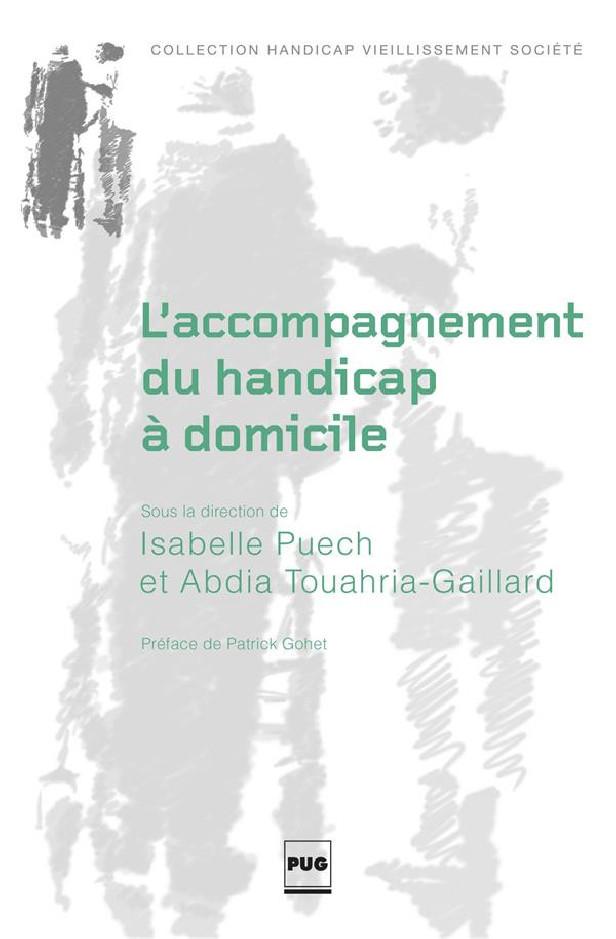 COLLECTION HANDICAP VIEILLISSEMENT SOCIÉTÉ

L'accompagnement
du handicap
à domicile

Sous la direction de
Isabelle Puech
et Abdia Touahria-Gaillard

Préface de Patrick Gohet

PUG